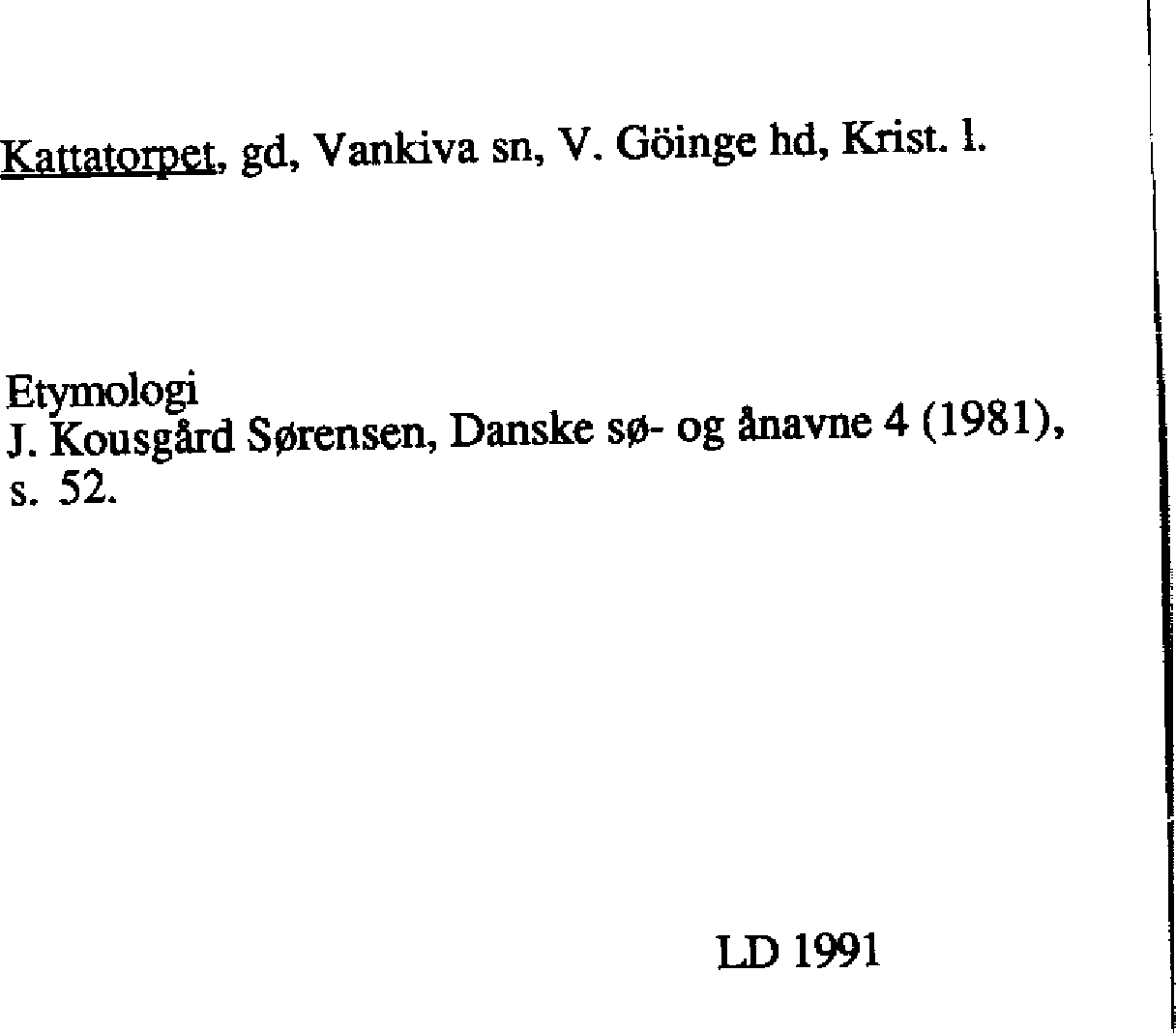 Kattatorpet, gd, Vankiva sn, V. Göinge hd, Krist. l.

Etymologi
J. Kousgård Sørensen, Danske sø- og ånavne 4 (1981), s. 52.

LD 1991